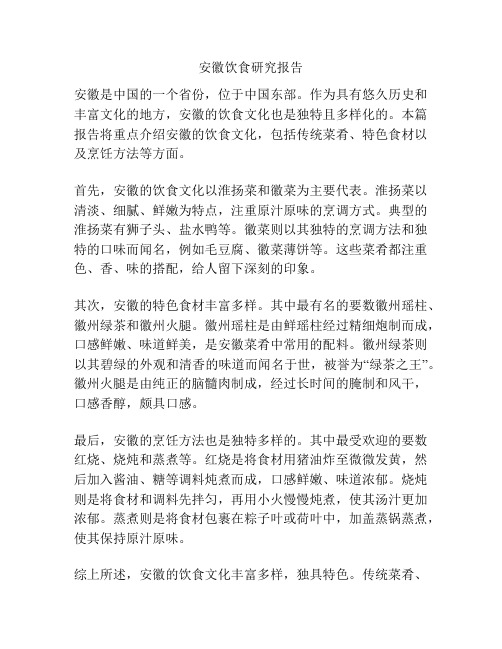 安徽饮食研究报告

安徽是中国的一个省份，位于中国东部。作为具有悠久历史和丰富文化的地方，安徽的饮食文化也是独特且多样化的。本篇报告将重点介绍安徽的饮食文化，包括传统菜肴、特色食材以及烹饪方法等方面。

首先，安徽的饮食文化以淮扬菜和徽菜为主要代表。淮扬菜以清淡、细腻、鲜嫩为特点，注重原汁原味的烹调方式。典型的淮扬菜有狮子头、盐水鸭等。徽菜则以其独特的烹调方法和独特的口味而闻名，例如毛豆腐、徽菜薄饼等。这些菜肴都注重色、香、味的搭配，给人留下深刻的印象。

其次，安徽的特色食材丰富多样。其中最有名的要数徽州瑶柱、徽州绿茶和徽州火腿。徽州瑶柱是由鲜瑶柱经过精细炮制而成，口感鲜嫩、味道鲜美，是安徽菜肴中常用的配料。徽州绿茶则以其碧绿的外观和清香的味道而闻名于世，被誉为“绿茶之王”。徽州火腿是由纯正的脑髓肉制成，经过长时间的腌制和风干，口感香醇，颇具口感。

最后，安徽的烹饪方法也是独特多样的。其中最受欢迎的要数红烧、烧炖和蒸煮等。红烧是将食材用猪油炸至微微发黄，然后加入酱油、糖等调料炖煮而成，口感鲜嫩、味道浓郁。烧炖则是将食材和调料先拌匀，再用小火慢慢炖煮，使其汤汁更加浓郁。蒸煮则是将食材包裹在粽子叶或荷叶中，加盖蒸锅蒸煮，使其保持原汁原味。

综上所述，安徽的饮食文化丰富多样，独具特色。传统菜肴、